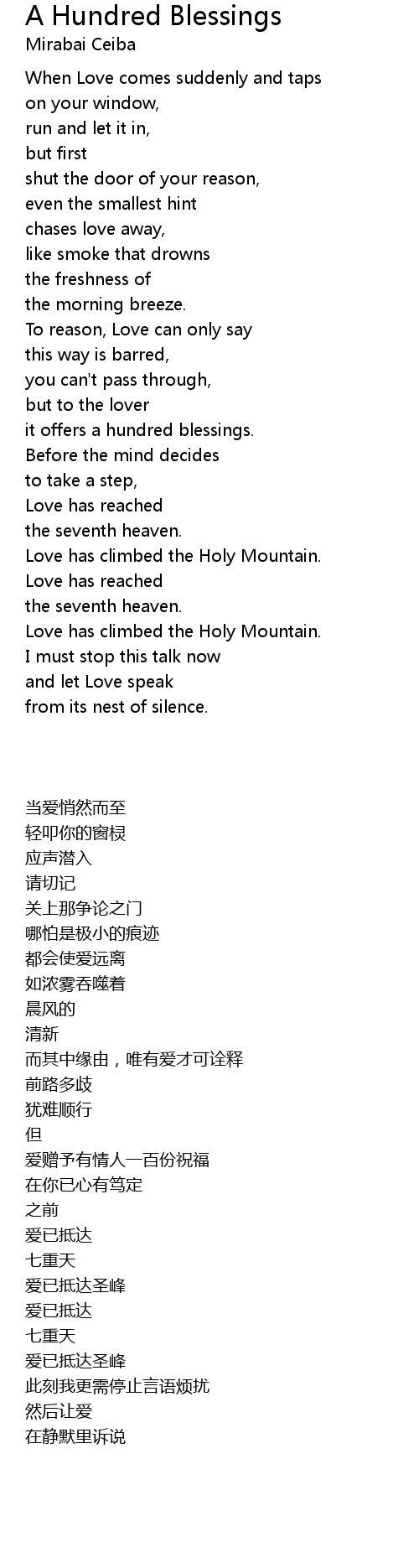 A Hundred Blessings
Mirabai Ceiba

When Love comes suddenly and taps
on your window,
run and let it in,
but first
shut the door of your reason,
even the smallest hint
chases love away,
like smoke that drowns
the freshness of
the morning breeze.
To reason, Love can only say
this way is barred,
you can't pass through,
but to the lover
it offers a hundred blessings.
Before the mind decides
to take a step,
Love has reached
the seventh heaven.
Love has climbed the Holy Mountain.
Love has reached
the seventh heaven.
Love has climbed the Holy Mountain.
I must stop this talk now
and let Love speak
from its nest of silence.

当爱悄然而至
轻叩你的窗棂
应声潜入
请切记
关上那争论之门
哪怕是极小的痕迹
都会使爱远离
如浓雾吞噬着
晨风的
清新
而其中缘由，唯有爱才可诠释
前路多歧
犹难顺行
但
爱赠予有情人一百份祝福
在你已心有笃定
之前
爱已抵达
七重天
爱已抵达圣峰
爱已抵达
七重天
爱已抵达圣峰
此刻我更需停止言语烦扰
然后让爱
在静默里诉说